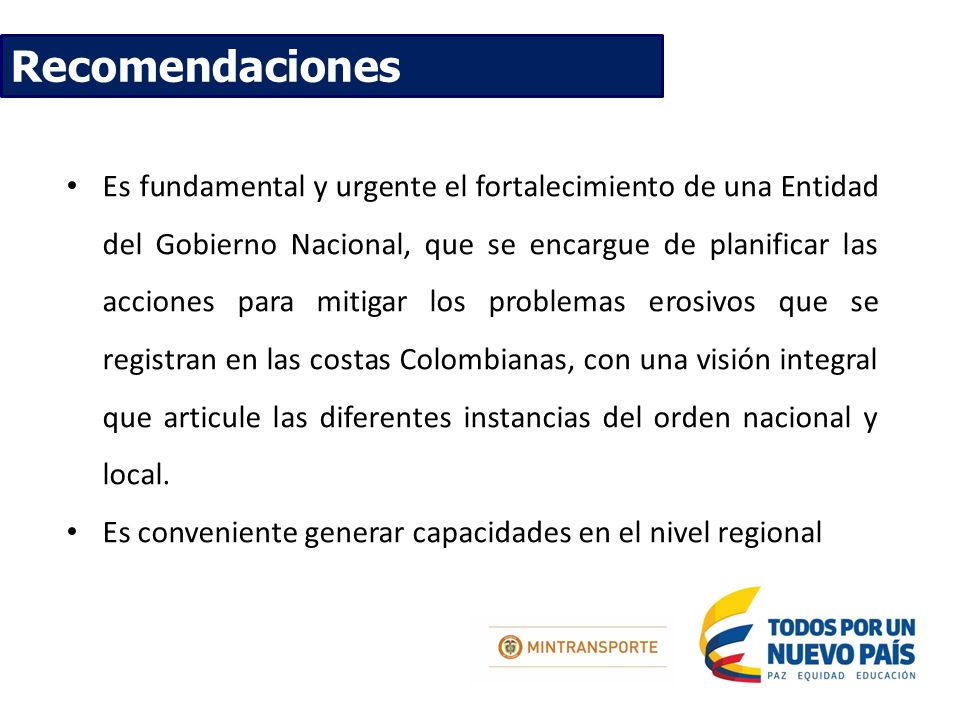 Recomendaciones

• Es fundamental y urgente el fortalecimiento de una Entidad del Gobierno Nacional, que se encargue de planificar las acciones para mitigar los problemas erosivos que se registran en las costas Colombianas, con una visión integral que articule las diferentes instancias del orden nacional y local.

• Es conveniente generar capacidades en el nivel regional

MINTRANSPORTE

TODOS POR UN NUEVO PAÍS
PAZ EQUIDAD EDUCACIÓN